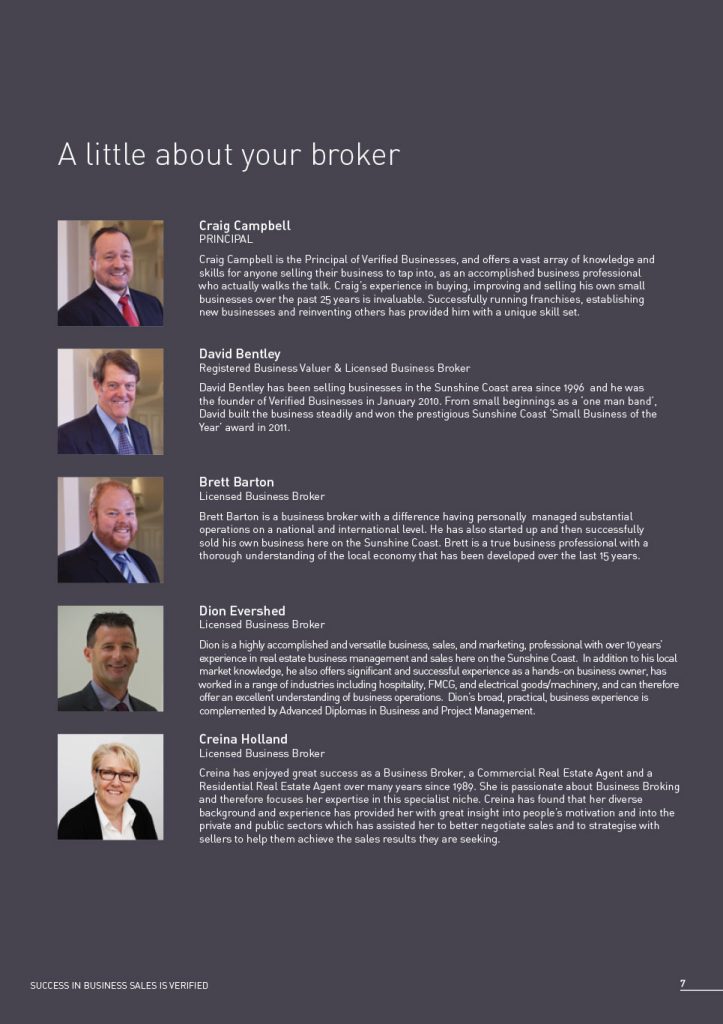 A little about your broker

Craig Campbell
PRINCIPAL

Craig Campbell is the Principal of Verified Businesses, and offers a vast array of knowledge and skills for anyone selling their business to tap into, as an accomplished business professional who actually walks the talk. Craig's experience in buying, improving and selling his own small businesses over the past 25 years is invaluable. Successfully running franchises, establishing new businesses and reinventing others has provided him with a unique skill set.

David Bentley
Registered Business Valuer & Licensed Business Broker

David Bentley has been selling businesses in the Sunshine Coast area since 1996 and he was the founder of Verified Businesses in January 2010. From small beginnings as a 'one man band', David built the business steadily and won the prestigious Sunshine Coast 'Small Business of the Year' award in 2011.

Brett Barton
Licensed Business Broker

Brett Barton is a business broker with a difference having personally managed substantial operations on a national and international level. He has also started up and then successfully sold his own business here on the Sunshine Coast. Brett is a true business professional with a thorough understanding of the local economy that has been developed over the last 15 years.

Dion Evershed
Licensed Business Broker

Dion is a highly accomplished and versatile business, sales, and marketing, professional with over 10 years' experience in real estate business management and sales here on the Sunshine Coast. In addition to his local market knowledge, he also offers significant and successful experience as a hands-on business owner, has worked in a range of industries including hospitality, FMCG, and electrical goods/machinery, and can therefore offer an excellent understanding of business operations. Dion's broad, practical, business experience is complemented by Advanced Diplomas in Business and Project Management.

Creina Holland
Licensed Business Broker

Creina has enjoyed great success as a Business Broker, a Commercial Real Estate Agent and a Residential Real Estate Agent over many years since 1989. She is passionate about Business Broking and therefore focuses her expertise in this specialist niche. Creina has found that her diverse background and experience has provided her with great insight into people's motivation and into the private and public sectors which has assisted her to better negotiate sales and to strategise with sellers to help them achieve the sales results they are seeking.

SUCCESS IN BUSINESS SALES IS VERIFIED

7